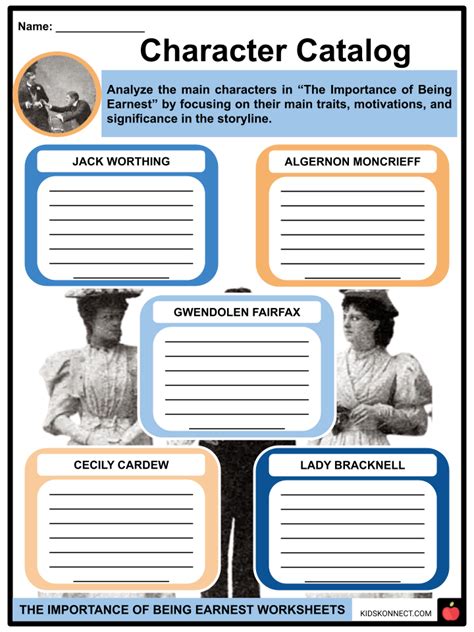 Name: ______________

Character Catalog

Analyze the main characters in “The Importance of Being Earnest” by focusing on their main traits, motivations, and significance in the storyline.

JACK WORTHING

ALGERNON MONCRIEFF

GWENDOLEN FAIRFAX

CECILY CARDEW

LADY BRACKNELL

THE IMPORTANCE OF BEING EARNEST WORKSHEETS

KIDSKONNECT.COM